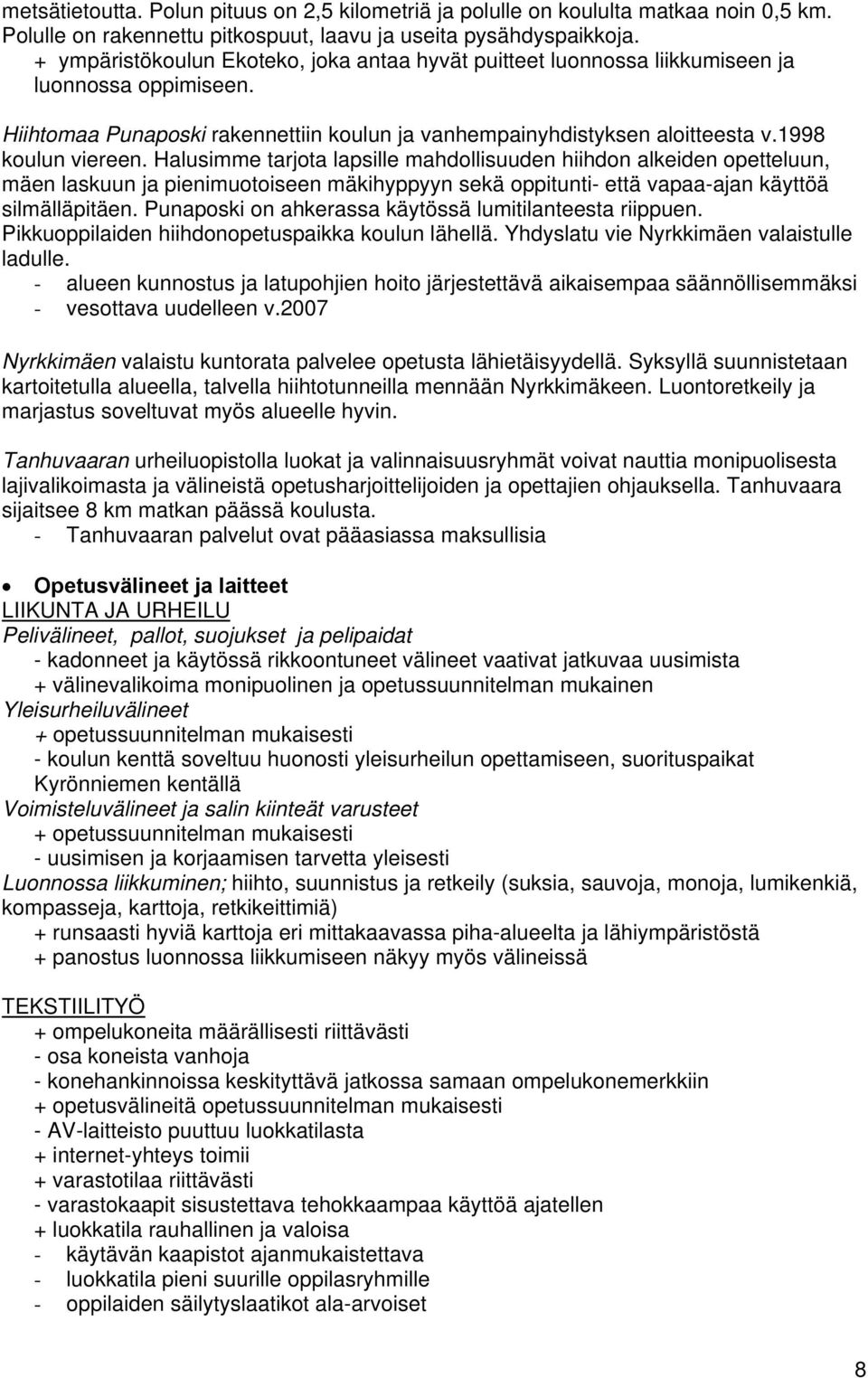 metsätietoutta. Polun pituus on 2,5 kilometriä ja polulle on koululta matkaa noin 0,5 km. Polulle on rakennettu pitkospuut, laavu ja useita pysähdyspaikkoja.
+ ympäristökoulun Ekoteko, joka antaa hyvät puitteet luonnossa liikkumiseen ja luonnossa oppimiseen.

Hiihtomaa Punaposki rakennettiin koulun ja vanhempainyhdistyksen aloitteesta v.1998 koulun viereen. Halusimme tarjota lapsille mahdollisuuden hiihdon alkeiden opetteluun, mäen laskuun ja pienimuotoiseen mäkihyppyyn sekä oppitunti- että vapaa-ajan käyttöä silmälläpitäen. Punaposki on ahkerassa käytössä lumitilanteesta riippuen. Pikkuoppilaiden hiihdonopetuspaikka koulun lähellä. Yhdyslatu vie Nyrkkimäen valaistulle ladulle.
- alueen kunnostus ja latupohjien hoito järjestettävä aikaisempaa säännöllisemmäksi
- vesottava uudelleen v.2007

Nyrkkimäen valaistu kuntorata palvelee opetusta lähietäisyydellä. Syksyllä suunnistetaan kartoitetulla alueella, talvella hiihtotunneilla mennään Nyrkkimäkeen. Luontoretkeily ja marjastus soveltuvat myös alueelle hyvin.

Tanhuvaaran urheiluopistolla luokat ja valinnaisuusryhmät voivat nauttia monipuolisesta lajivalikoimasta ja välineistä opetusharjoittelijoiden ja opettajien ohjauksella. Tanhuvaara sijaitsee 8 km matkan päässä koulusta.
- Tanhuvaaran palvelut ovat pääasiassa maksullisia

• Opetusvälineet ja laitteet
LIIKUNTA JA URHEILU
Pelivälineet, pallot, suojukset ja pelipaidat
- kadonneet ja käytössä rikkoontuneet välineet vaativat jatkuvaa uusimista
+ välinevalikoima monipuolinen ja opetussuunnitelman mukainen
Yleisurheiluvälineet
+ opetussuunnitelman mukaisesti
- koulun kenttä soveltuu huonosti yleisurheilun opettamiseen, suorituspaikat Kyrönniemen kentällä
Voimisteluvälineet ja salin kiinteät varusteet
+ opetussuunnitelman mukaisesti
- uusimisen ja korjaamisen tarvetta yleisesti
Luonnossa liikkuminen; hiihto, suunnistus ja retkeily (suksia, sauvoja, monoja, lumikenkiä, kompasseja, karttoja, retkikeittimiä)
+ runsaasti hyviä karttoja eri mittakaavassa piha-alueelta ja lähiympäristöstä
+ panostus luonnossa liikkumiseen näkyy myös välineissä

TEKSTIILITYÖ
+ ompelukoneita määrällisesti riittävästi
- osa koneista vanhoja
- konehankinnoissa keskityttävä jatkossa samaan ompelukonemerkkiin
+ opetusvälineitä opetussuunnitelman mukaisesti
- AV-laitteisto puuttuu luokkatilasta
+ internet-yhteys toimii
+ varastotilaa riittävästi
- varastokaapit sisustettava tehokkaampaa käyttöä ajatellen
+ luokkatila rauhallinen ja valoisa
- käytävän kaapistot ajanmukaistettava
- luokkatila pieni suurille oppilasryhmille
- oppilaiden säilytyslaatikot ala-arvoiset

8